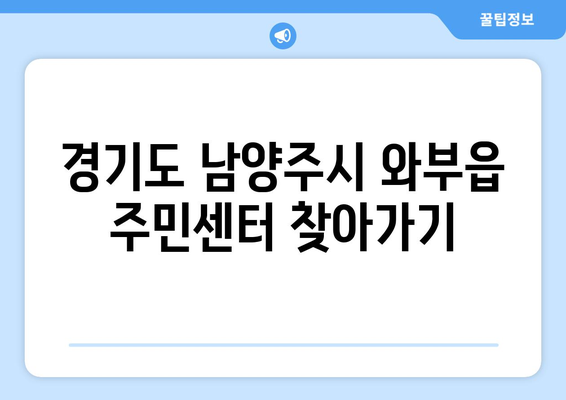 꿀팁정보

경기도 남양주시 와부읍 주민센터 찾아가기